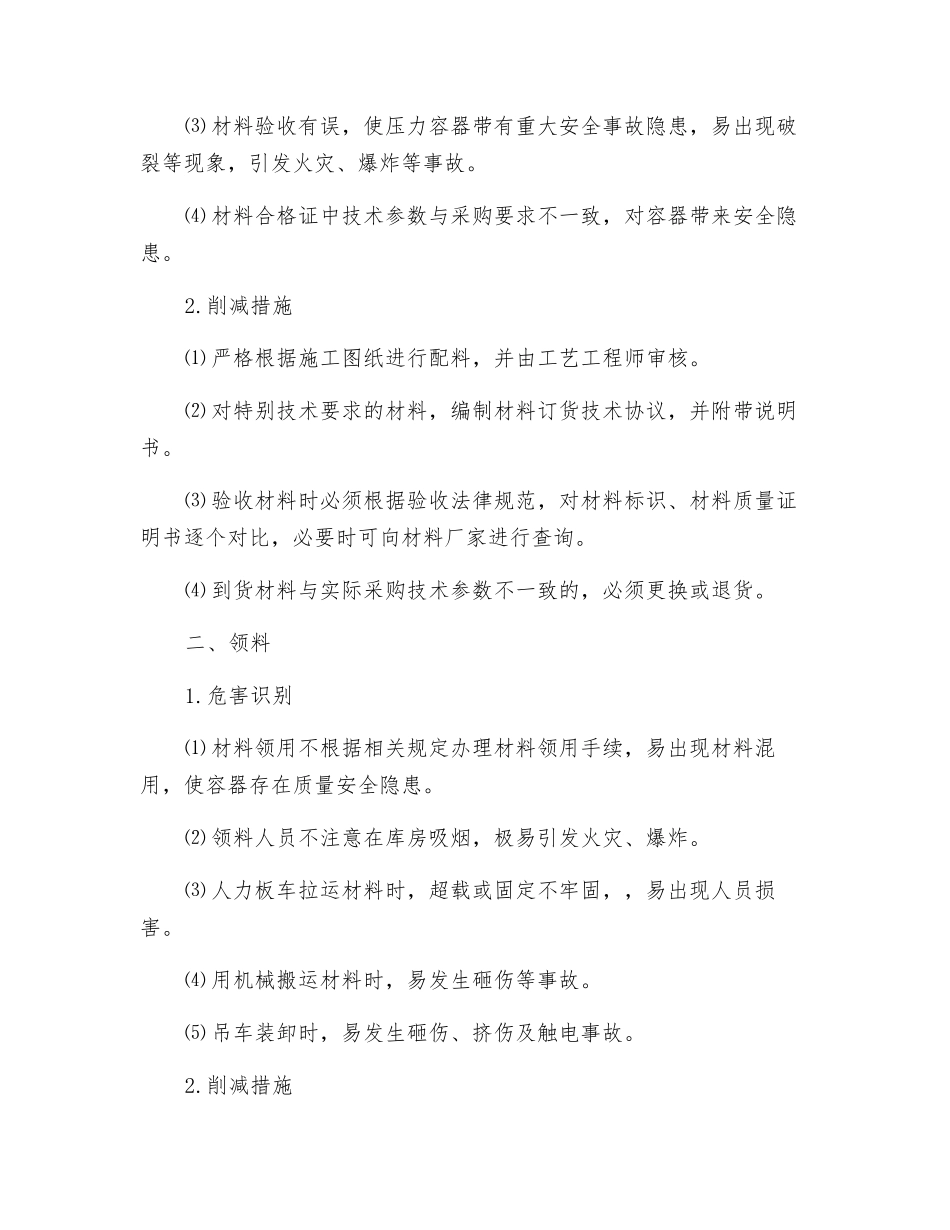 ⑶材料验收有误，使压力容器带有重大安全事故隐患，易出现破裂等现象，引发火灾、爆炸等事故。

⑷材料合格证中技术参数与采购要求不一致，对容器带来安全隐患。

2.削减措施

⑴严格根据施工图纸进行配料，并由工艺工程师审核。

⑵对特别技术要求的材料，编制材料订货技术协议，并附带说明书。

⑶验收材料时必须根据验收法律规范，对材料标识、材料质量证明书逐个对比，必要时可向材料厂家进行查询。

⑷到货材料与实际采购技术参数不一致的，必须更换或退货。

二、领料

1.危害识别

⑴材料领用不根据相关规定办理材料领用手续，易出现材料混用，使容器存在质量安全隐患。

⑵领料人员不注意在库房吸烟，极易引发火灾、爆炸。

⑶人力板车拉运材料时，超载或固定不牢固，，易出现人员损害。

⑷用机械搬运材料时，易发生砸伤等事故。

⑸吊车装卸时，易发生砸伤、挤伤及触电事故。

2.削减措施